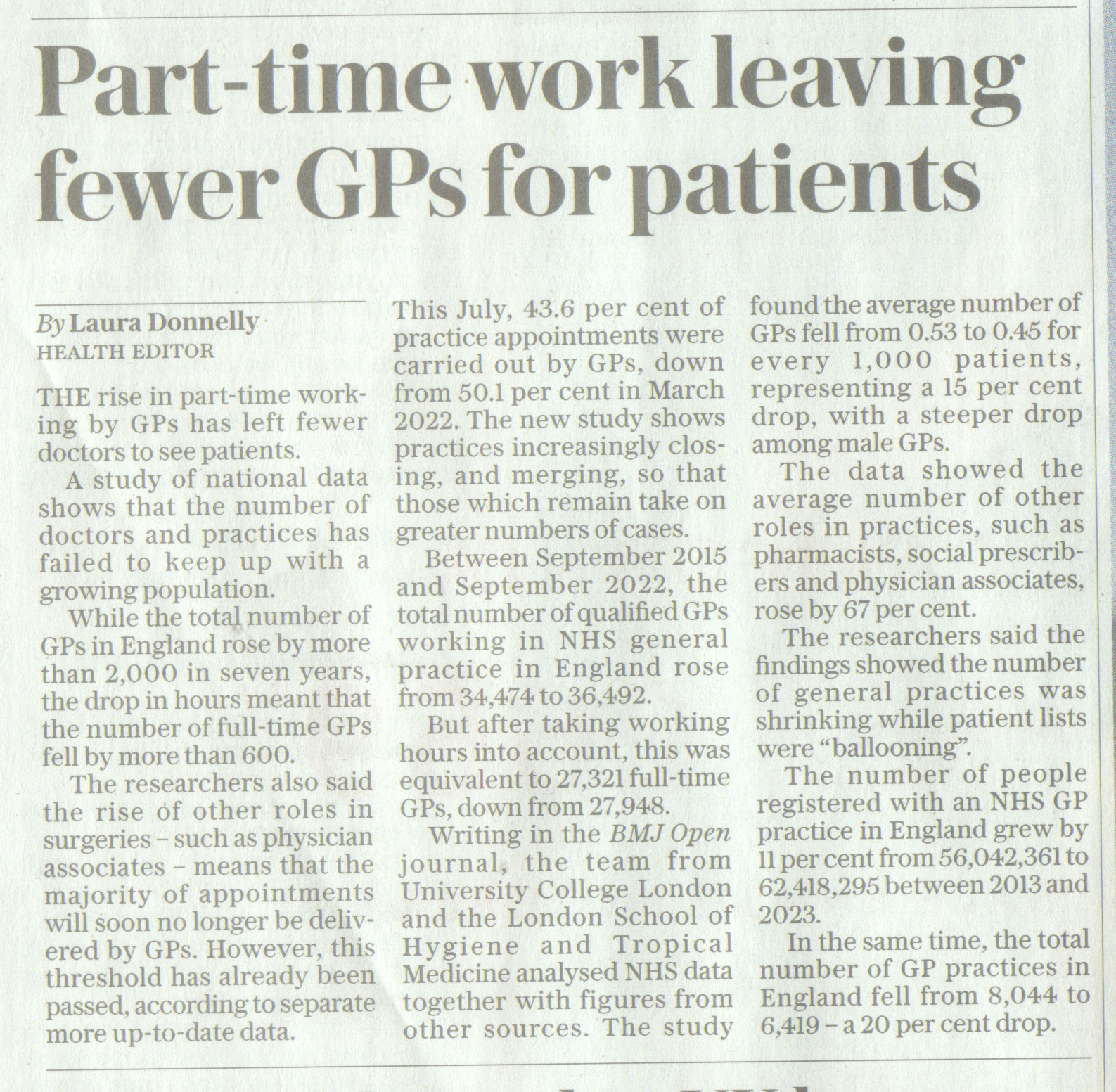 Part-time work leaving fewer GPs for patients

By Laura Donnelly
HEALTH EDITOR

THE rise in part-time working by GPs has left fewer doctors to see patients.

A study of national data shows that the number of doctors and practices has failed to keep up with a growing population.

While the total number of GPs in England rose by more than 2,000 in seven years, the drop in hours meant that the number of full-time GPs fell by more than 600.

The researchers also said the rise of other roles in surgeries – such as physician associates – means that the majority of appointments will soon no longer be delivered by GPs. However, this threshold has already been passed, according to separate more up-to-date data.

This July, 43.6 per cent of practice appointments were carried out by GPs, down from 50.1 per cent in March 2022. The new study shows practices increasingly closing, and merging, so that those which remain take on greater numbers of cases.

Between September 2015 and September 2022, the total number of qualified GPs working in NHS general practice in England rose from 34,474 to 36,492.

But after taking working hours into account, this was equivalent to 27,321 full-time GPs, down from 27,948.

Writing in the BMJ Open journal, the team from University College London and the London School of Hygiene and Tropical Medicine analysed NHS data together with figures from other sources. The study found the average number of GPs fell from 0.53 to 0.45 for every 1,000 patients, representing a 15 per cent drop, with a steeper drop among male GPs.

The data showed the average number of other roles in practices, such as pharmacists, social prescribers and physician associates, rose by 67 per cent.

The researchers said the findings showed the number of general practices was shrinking while patient lists were "ballooning".

The number of people registered with an NHS GP practice in England grew by 11 per cent from 56,042,361 to 62,418,295 between 2013 and 2023.

In the same time, the total number of GP practices in England fell from 8,044 to 6,419 – a 20 per cent drop.